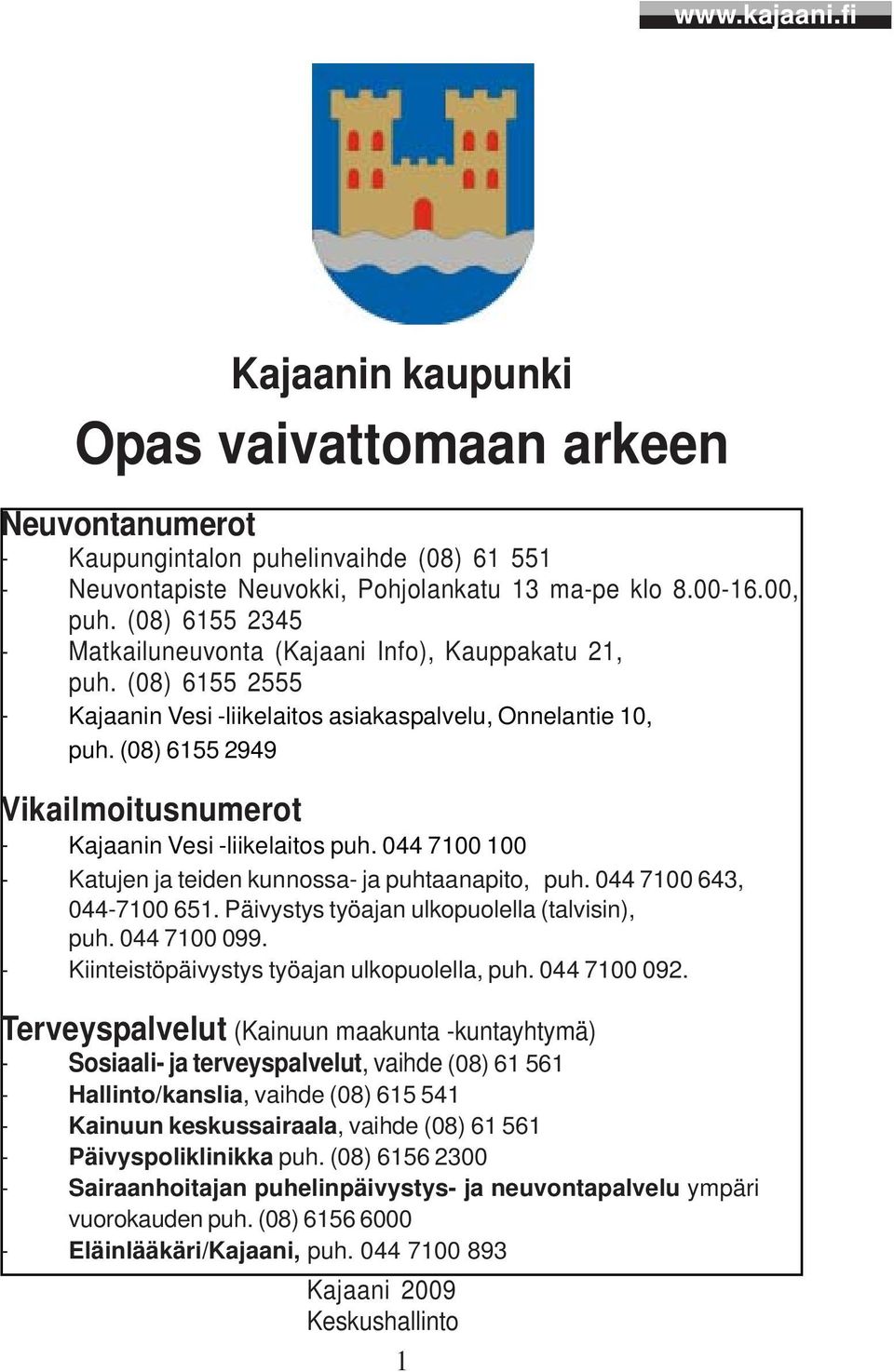 www.kajaani.fi

Kajaanin kaupunki

Opas vaivattomaan arkeen

Neuvontanumerot
- Kaupungintalon puhelinvaihde (08) 61 551
- Neuvontapiste Neuvokki, Pohjolankatu 13 ma-pe klo 8.00-16.00, puh. (08) 6155 2345
- Matkailuneuvonta (Kajaani Info), Kauppakatu 21, puh. (08) 6155 2555
- Kajaanin Vesi -liikelaitos asiakaspalvelu, Onnelantie 10, puh. (08) 6155 2949

Vikailmoitusnumerot
- Kajaanin Vesi -liikelaitos puh. 044 7100 100
- Katujen ja teiden kunnossa- ja puhtaanapito, puh. 044 7100 643, 044-7100 651. Päivystys työajan ulkopuolella (talvisin), puh. 044 7100 099.
- Kiinteistöpäivystys työajan ulkopuolella, puh. 044 7100 092.

Terveyspalvelut (Kainuun maakunta -kuntayhtymä)
- Sosiaali- ja terveyspalvelut, vaihde (08) 61 561
- Hallinto/kanslia, vaihde (08) 615 541
- Kainuun keskussairaala, vaihde (08) 61 561
- Päivyspoliklinikka puh. (08) 6156 2300
- Sairaanhoitajan puhelinpäivystys- ja neuvontapalvelu ympäri vuorokauden puh. (08) 6156 6000
- Eläinlääkäri/Kajaani, puh. 044 7100 893

Kajaani 2009
Keskushallinto

1